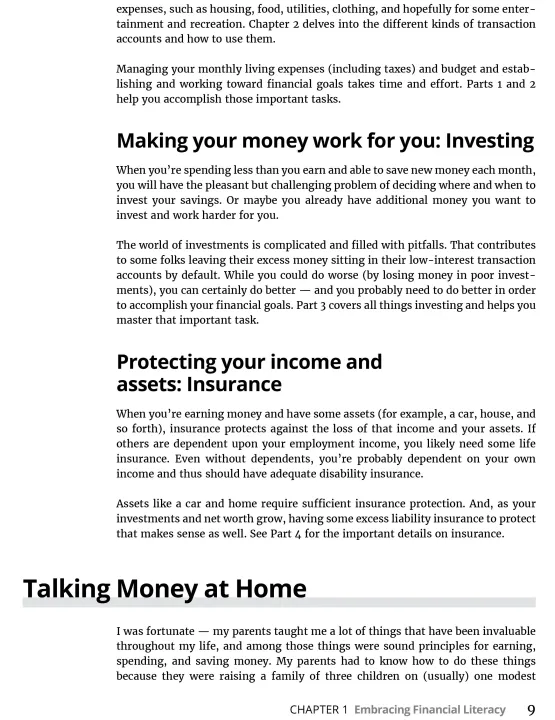 expenses, such as housing, food, utilities, clothing, and hopefully for some entertainment and recreation. Chapter 2 delves into the different kinds of transaction accounts and how to use them.

Managing your monthly living expenses (including taxes) and budget and establishing and working toward financial goals takes time and effort. Parts 1 and 2 help you accomplish those important tasks.

Making your money work for you: Investing

When you're spending less than you earn and able to save new money each month, you will have the pleasant but challenging problem of deciding where and when to invest your savings. Or maybe you already have additional money you want to invest and work harder for you.

The world of investments is complicated and filled with pitfalls. That contributes to some folks leaving their excess money sitting in their low-interest transaction accounts by default. While you could do worse (by losing money in poor investments), you can certainly do better — and you probably need to do better in order to accomplish your financial goals. Part 3 covers all things investing and helps you master that important task.

Protecting your income and assets: Insurance

When you're earning money and have some assets (for example, a car, house, and so forth), insurance protects against the loss of that income and your assets. If others are dependent upon your employment income, you likely need some life insurance. Even without dependents, you're probably dependent on your own income and thus should have adequate disability insurance.

Assets like a car and home require sufficient insurance protection. And, as your investments and net worth grow, having some excess liability insurance to protect that makes sense as well. See Part 4 for the important details on insurance.

Talking Money at Home

I was fortunate — my parents taught me a lot of things that have been invaluable throughout my life, and among those things were sound principles for earning, spending, and saving money. My parents had to know how to do these things because they were raising a family of three children on (usually) one modest

CHAPTER 1 Embracing Financial Literacy 9